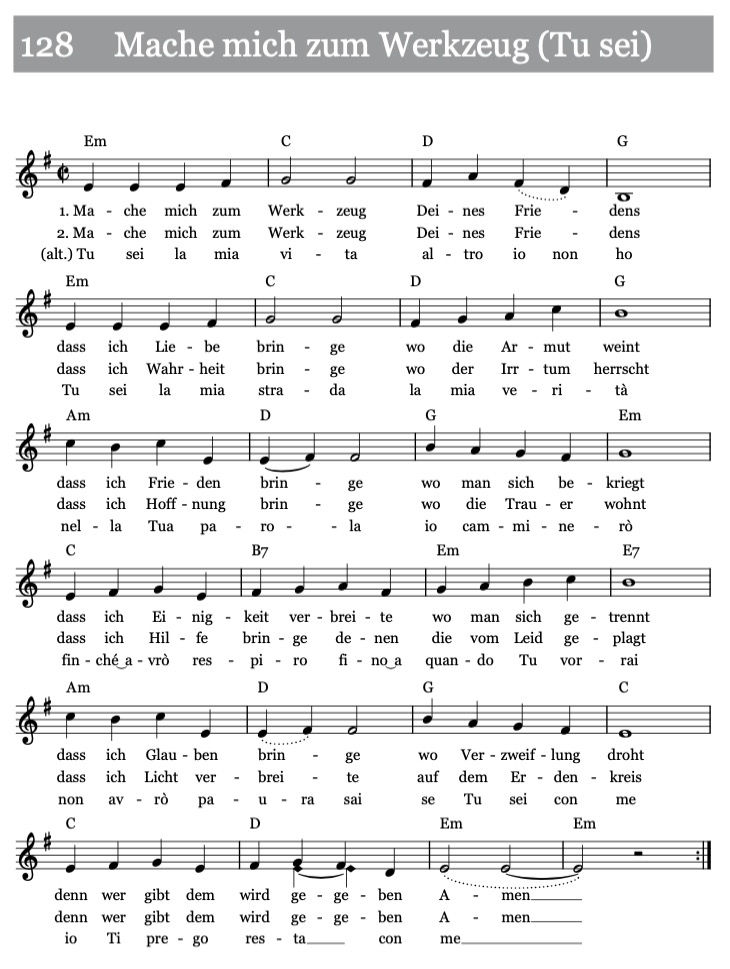 128 Mache mich zum Werkzeug (Tu sei)

Em C D G
1. Ma - che mich zum Werk - zeug Dei - nes Frie - dens
2. Ma - che mich zum Werk - zeug Dei - nes Frie - dens
(alt.) Tu sei la mia vi - ta al - tro io non ho

Em C D G
dass ich Lie - be brin - ge wo die Ar - mut weint
dass ich Wahr - heit brin - ge wo der Irr - tum herrscht
Tu sei la mia stra - da la mia ve - ri - tà

Am D G Em
dass ich Frie - den brin - ge wo man sich be - kriegt
dass ich Hoff - nung brin - ge wo die Trau - er wohnt
nel - la Tua pa - ro - la io cam - mi - ne - rò

C B7 Em E7
dass ich Ei - nig - keit ver - brei - te wo man sich ge - trennt
dass ich Hil - fe brin - ge de - nen die vom Leid ge - plagt
fin - ché a - vrò res - pi - ro fi - no a quan - do Tu vor - rai

Am D G C
dass ich Glau - ben brin - ge wo Ver - zweif - lung droht
dass ich Licht ver - brei - te auf dem Er - den - kreis
non av - rò pa - u - ra sai se Tu sei con me

C D Em Em
denn wer gibt dem wird ge - ge - ben A - men
denn wer gibt dem wird ge - ge - ben A - men
io Ti pre - go res - ta con me